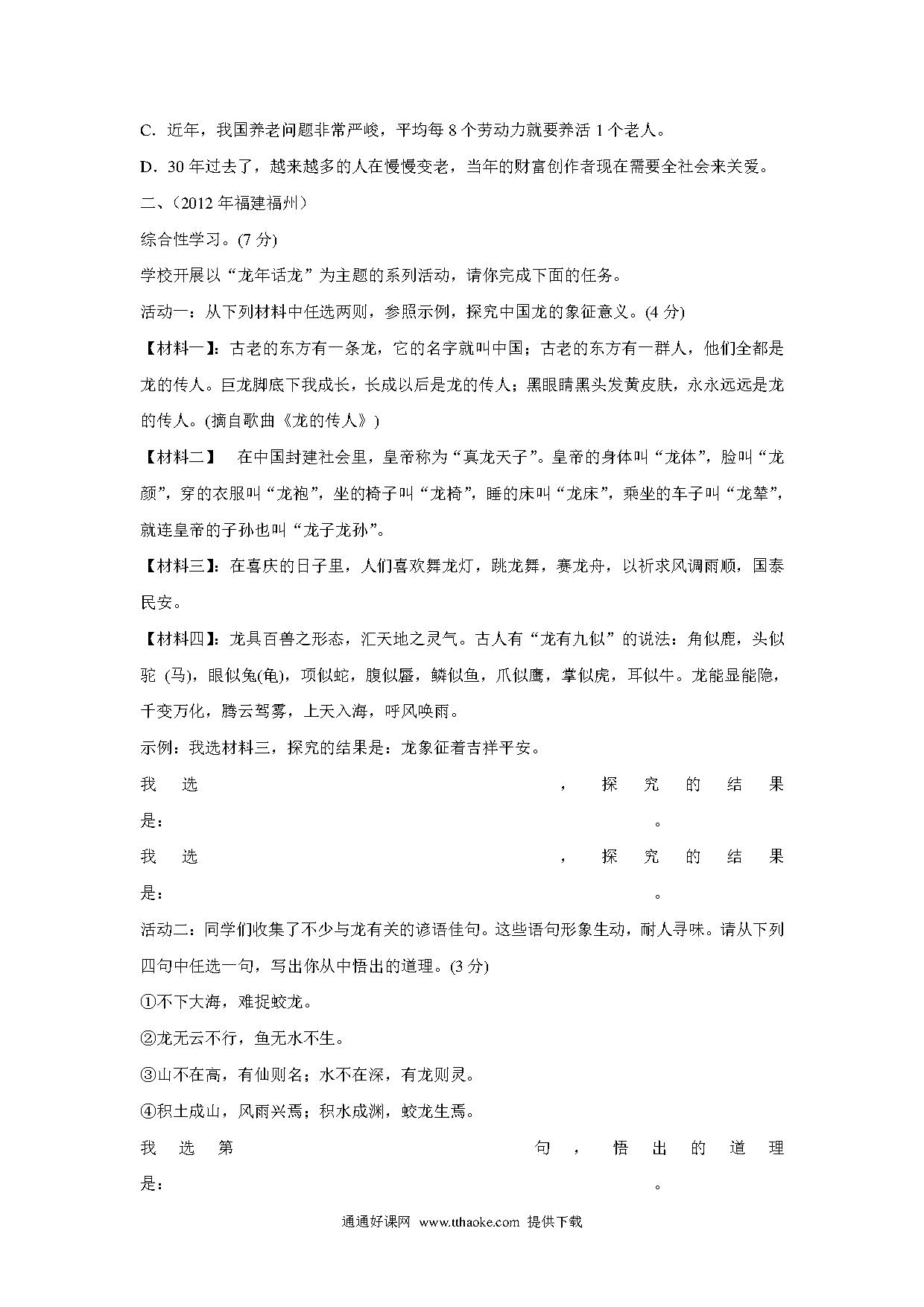 C．近年，我国养老问题非常严峻，平均每 8 个劳动力就要养活 1 个老人。

D．30 年过去了，越来越多的人在慢慢变老，当年的财富创作者现在需要全社会来关爱。

二、(2012 年福建福州)

综合性学习。(7 分)

学校开展以“龙年话龙”为主题的系列活动，请你完成下面的任务。

活动一：从下列材料中任选两则，参照示例，探究中国龙的象征意义。(4 分)

【材料一】：古老的东方有一条龙，它的名字就叫中国；古老的东方有一群人，他们全都是龙的传人。巨龙脚底下我成长，长成以后是龙的传人；黑眼睛黑头发黄皮肤，永永远远是龙的传人。(摘自歌曲《龙的传人》)

【材料二】 在中国封建社会里，皇帝称为“真龙天子”。皇帝的身体叫“龙体”，脸叫“龙颜”，穿的衣服叫“龙袍”，坐的椅子叫“龙椅”，睡的床叫“龙床”，乘坐的车子叫“龙辇”，就连皇帝的子孙也叫“龙子龙孙”。

【材料三】：在喜庆的日子里，人们喜欢舞龙灯，跳龙舞，赛龙舟，以祈求风调雨顺，国泰民安。

【材料四】：龙具百兽之形态，汇天地之灵气。古人有“龙有九似”的说法：角似鹿，头似驼 (马)，眼似兔(龟)，项似蛇，腹似蜃，鳞似鱼，爪似鹰，掌似虎，耳似牛。龙能显能隐，千变万化，腾云驾雾，上天入海，呼风唤雨。

示例：我选材料三，探究的结果是：龙象征着吉祥平安。

我选 ，探究的结果是： 。

我选 ，探究的结果是： 。

活动二：同学们收集了不少与龙有关的谚语佳句。这些语句形象生动，耐人寻味。请从下列四句中任选一句，写出你从中悟出的道理。(3 分)

①不下大海，难捉蛟龙。

②龙无云不行，鱼无水不生。

③山不在高，有仙则名；水不在深，有龙则灵。

④积土成山，风雨兴焉；积水成渊，蛟龙生焉。

我选第 句，悟出的道理是： 。

通通好课网 www.tthaoke.com 提供下载